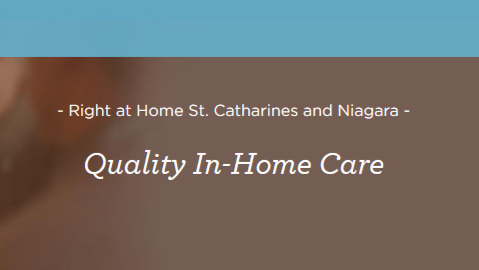 - Right at Home St. Catharines and Niagara -

Quality In-Home Care